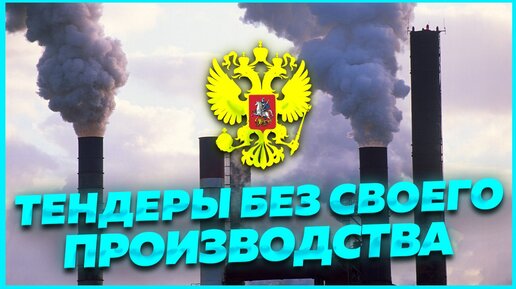 ТЕНДЕРЫ БЕЗ СВОЕГО ПРОИЗВОДСТВА